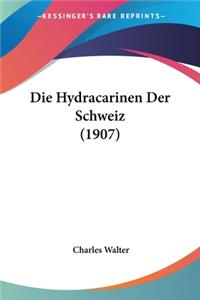 KESSINGER'S RARE REPRINTS

Die Hydracarinen Der Schweiz (1907)

Charles Walter